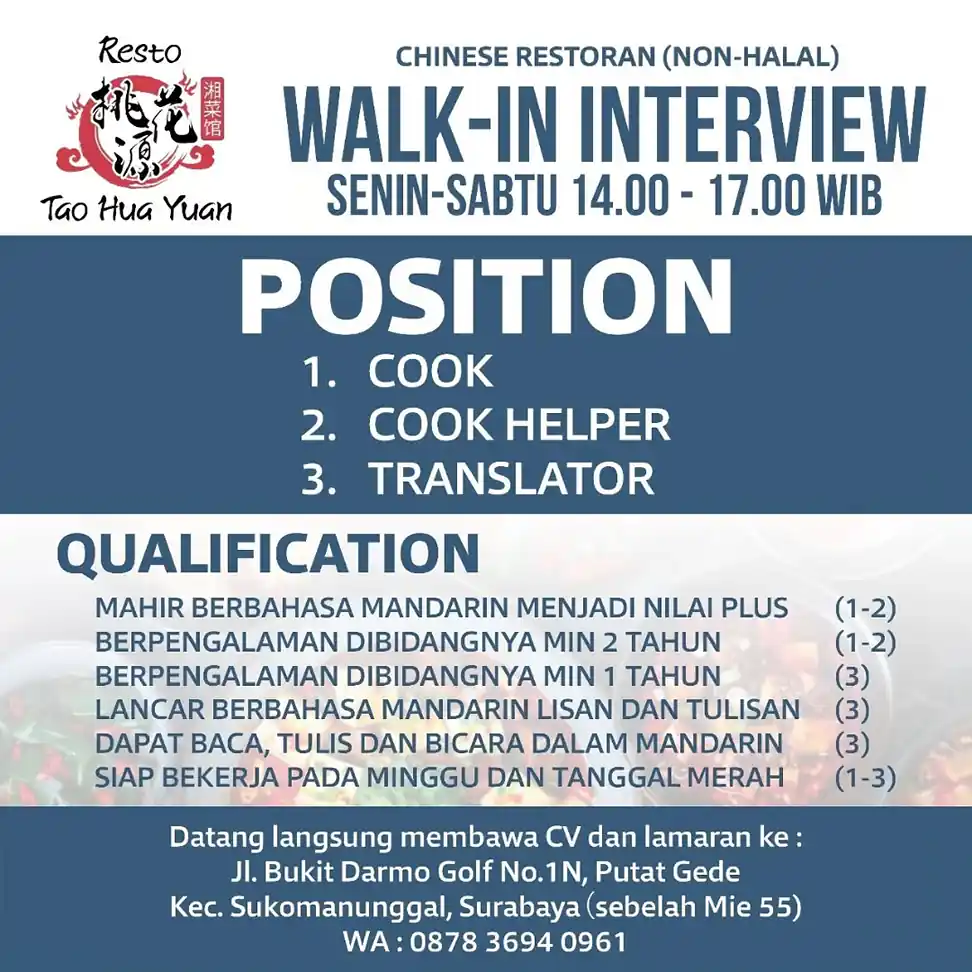 Resto
桃花源
湘菜馆
Tao Hua Yuan

CHINESE RESTORAN (NON-HALAL)
WALK-IN INTERVIEW
SENIN-SABTU 14.00 - 17.00 WIB

POSITION
1. COOK
2. COOK HELPER
3. TRANSLATOR

QUALIFICATION
MAHIR BERBAHASA MANDARIN MENJADI NILAI PLUS (1-2)
BERPENGALAMAN DIBIDANGNYA MIN 2 TAHUN (1-2)
BERPENGALAMAN DIBIDANGNYA MIN 1 TAHUN (3)
LANCAR BERBAHASA MANDARIN LISAN DAN TULISAN (3)
DAPAT BACA, TULIS DAN BICARA DALAM MANDARIN (3)
SIAP BEKERJA PADA MINGGU DAN TANGGAL MERAH (1-3)

Datang langsung membawa CV dan lamaran ke :
Jl. Bukit Darmo Golf No.1N, Putat Gede
Kec. Sukomanunggal, Surabaya (sebelah Mie 55)
WA : 0878 3694 0961